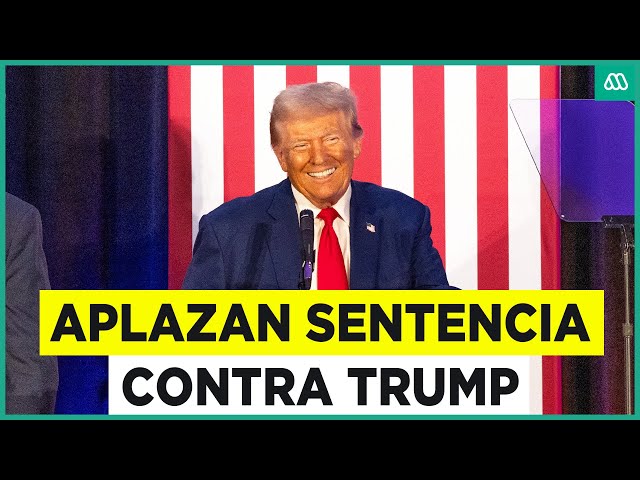 APLAZAN SENTENCIA
CONTRA TRUMP